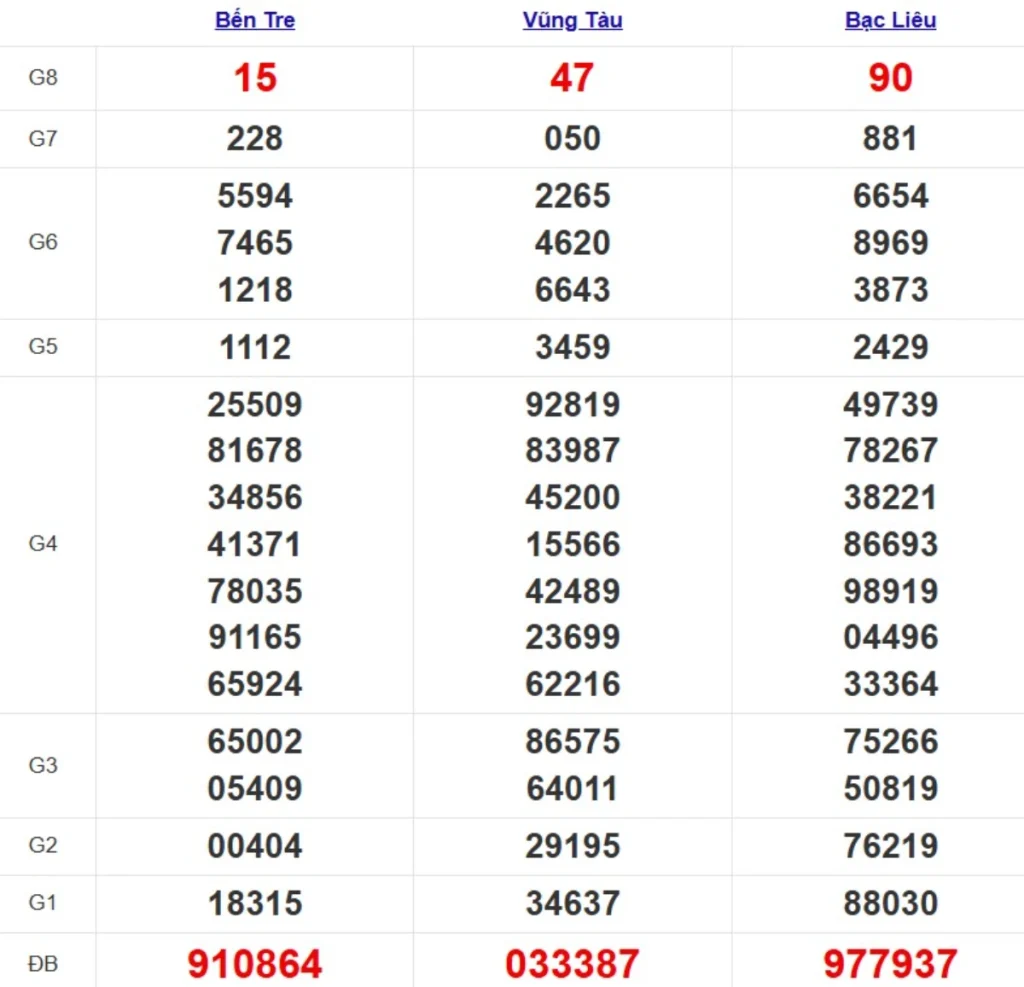 |  | Bến Tre | Vũng Tàu | Bạc Liêu |
|---|---|---|---|
| G8 | 15 | 47 | 90 |
| G7 | 228 | 050 | 881 |
| G6 | 5594 7465 1218 | 2265 4620 6643 | 6654 8969 3873 |
| G5 | 1112 | 3459 | 2429 |
| G4 | 25509 81678 34856 41371 78035 91165 65924 | 92819 83987 45200 15566 42489 23699 62216 | 49739 78267 38221 86693 98919 04496 33364 |
| G3 | 65002 05409 | 86575 64011 | 75266 50819 |
| G2 | 00404 | 29195 | 76219 |
| G1 | 18315 | 34637 | 88030 |
| ĐB | 910864 | 033387 | 977937 |